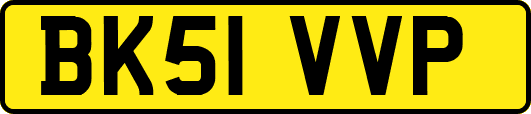 BK51 VVP